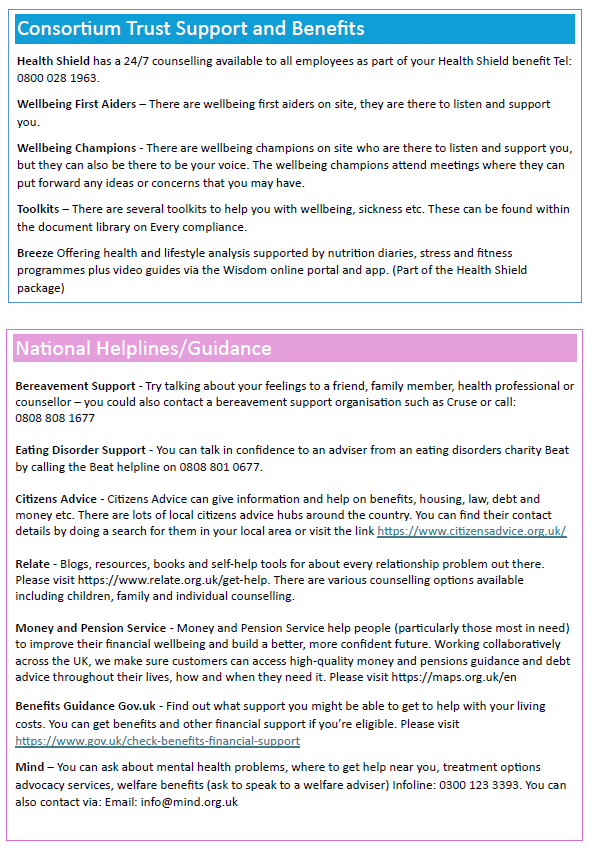 Consortium Trust Support and Benefits

Health Shield has a 24/7 counselling available to all employees as part of your Health Shield benefit Tel: 0800 028 1963.

Wellbeing First Aiders – There are wellbeing first aiders on site, they are there to listen and support you.

Wellbeing Champions - There are wellbeing champions on site who are there to listen and support you, but they can also be there to be your voice. The wellbeing champions attend meetings where they can put forward any ideas or concerns that you may have.

Toolkits – There are several toolkits to help you with wellbeing, sickness etc. These can be found within the document library on Every compliance.

Breeze Offering health and lifestyle analysis supported by nutrition diaries, stress and fitness programmes plus video guides via the Wisdom online portal and app. (Part of the Health Shield package)

National Helplines/Guidance

Bereavement Support - Try talking about your feelings to a friend, family member, health professional or counsellor – you could also contact a bereavement support organisation such as Cruse or call: 0808 808 1677

Eating Disorder Support - You can talk in confidence to an adviser from an eating disorders charity Beat by calling the Beat helpline on 0808 801 0677.

Citizens Advice - Citizens Advice can give information and help on benefits, housing, law, debt and money etc. There are lots of local citizens advice hubs around the country. You can find their contact details by doing a search for them in your local area or visit the link https://www.citizensadvice.org.uk/

Relate - Blogs, resources, books and self-help tools for about every relationship problem out there. Please visit https://www.relate.org.uk/get-help. There are various counselling options available including children, family and individual counselling.

Money and Pension Service - Money and Pension Service help people (particularly those most in need) to improve their financial wellbeing and build a better, more confident future. Working collaboratively across the UK, we make sure customers can access high-quality money and pensions guidance and debt advice throughout their lives, how and when they need it. Please visit https://maps.org.uk/en

Benefits Guidance Gov.uk - Find out what support you might be able to get to help with your living costs. You can get benefits and other financial support if you're eligible. Please visit https://www.gov.uk/check-benefits-financial-support

Mind – You can ask about mental health problems, where to get help near you, treatment options advocacy services, welfare benefits (ask to speak to a welfare adviser) Infoline: 0300 123 3393. You can also contact via: Email: info@mind.org.uk